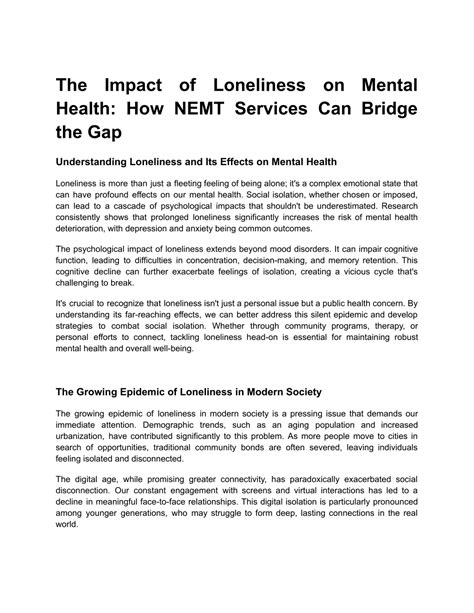 The Impact of Loneliness on Mental Health: How NEMT Services Can Bridge the Gap

Understanding Loneliness and Its Effects on Mental Health

Loneliness is more than just a fleeting feeling of being alone; it's a complex emotional state that can have profound effects on our mental health. Social isolation, whether chosen or imposed, can lead to a cascade of psychological impacts that shouldn't be underestimated. Research consistently shows that prolonged loneliness significantly increases the risk of mental health deterioration, with depression and anxiety being common outcomes.

The psychological impact of loneliness extends beyond mood disorders. It can impair cognitive function, leading to difficulties in concentration, decision-making, and memory retention. This cognitive decline can further exacerbate feelings of isolation, creating a vicious cycle that's challenging to break.

It's crucial to recognize that loneliness isn't just a personal issue but a public health concern. By understanding its far-reaching effects, we can better address this silent epidemic and develop strategies to combat social isolation. Whether through community programs, therapy, or personal efforts to connect, tackling loneliness head-on is essential for maintaining robust mental health and overall well-being.

The Growing Epidemic of Loneliness in Modern Society

The growing epidemic of loneliness in modern society is a pressing issue that demands our immediate attention. Demographic trends, such as an aging population and increased urbanization, have contributed significantly to this problem. As more people move to cities in search of opportunities, traditional community bonds are often severed, leaving individuals feeling isolated and disconnected.

The digital age, while promising greater connectivity, has paradoxically exacerbated social disconnection. Our constant engagement with screens and virtual interactions has led to a decline in meaningful face-to-face relationships. This digital isolation is particularly pronounced among younger generations, who may struggle to form deep, lasting connections in the real world.